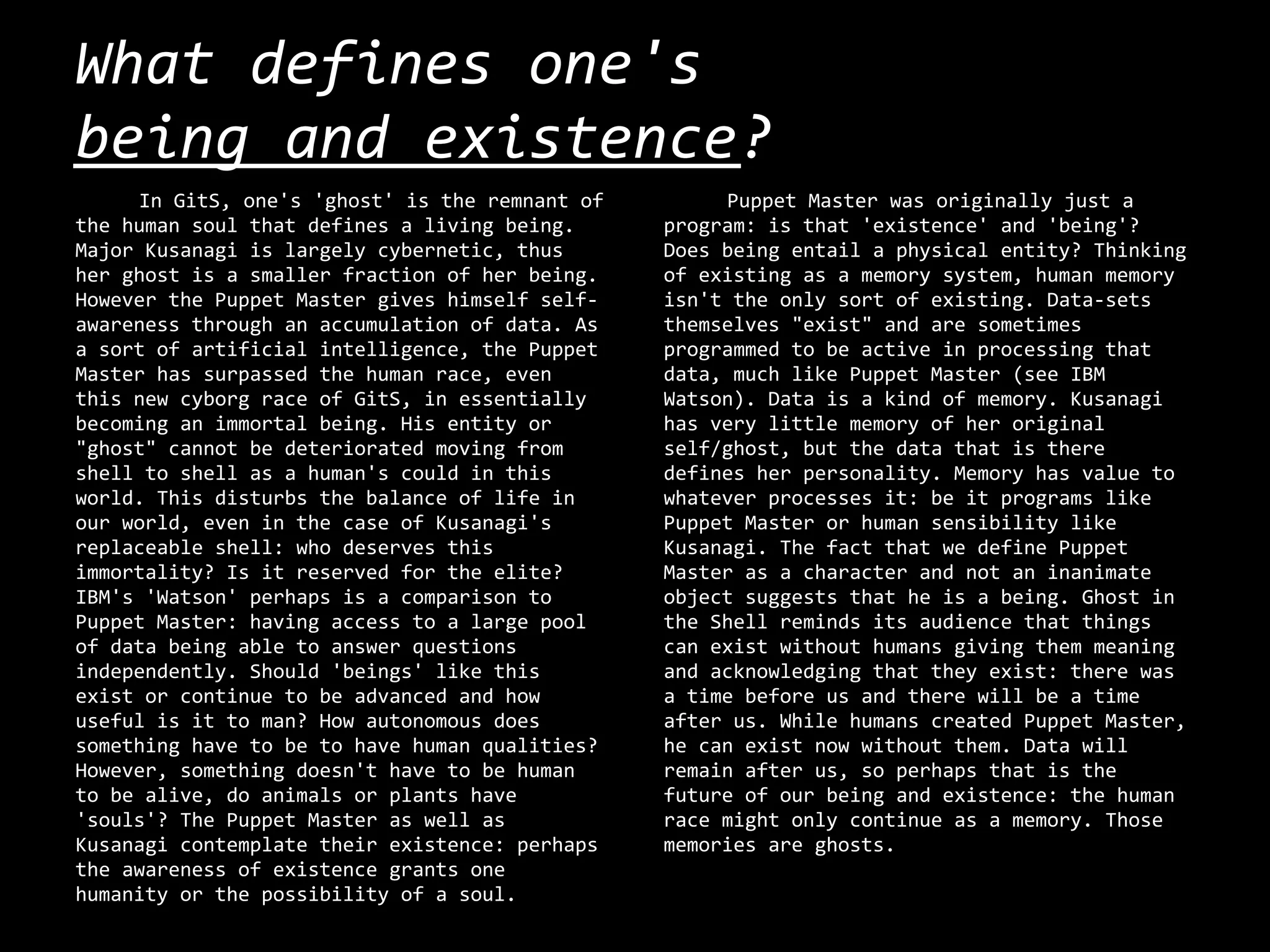 What defines one's being and existence?

In GitS, one's 'ghost' is the remnant of the human soul that defines a living being. Major Kusanagi is largely cybernetic, thus her ghost is a smaller fraction of her being. However the Puppet Master gives himself self-awareness through an accumulation of data. As a sort of artificial intelligence, the Puppet Master has surpassed the human race, even this new cyborg race of GitS, in essentially becoming an immortal being. His entity or "ghost" cannot be deteriorated moving from shell to shell as a human's could in this world. This disturbs the balance of life in our world, even in the case of Kusanagi's replaceable shell: who deserves this immortality? Is it reserved for the elite? IBM's 'Watson' perhaps is a comparison to Puppet Master: having access to a large pool of data being able to answer questions independently. Should 'beings' like this exist or continue to be advanced and how useful is it to man? How autonomous does something have to be to have human qualities? However, something doesn't have to be human to be alive, do animals or plants have 'souls'? The Puppet Master as well as Kusanagi contemplate their existence: perhaps the awareness of existence grants one humanity or the possibility of a soul.

Puppet Master was originally just a program: is that 'existence' and 'being'? Does being entail a physical entity? Thinking of existing as a memory system, human memory isn't the only sort of existing. Data-sets themselves "exist" and are sometimes programmed to be active in processing that data, much like Puppet Master (see IBM Watson). Data is a kind of memory. Kusanagi has very little memory of her original self/ghost, but the data that is there defines her personality. Memory has value to whatever processes it: be it programs like Puppet Master or human sensibility like Kusanagi. The fact that we define Puppet Master as a character and not an inanimate object suggests that he is a being. Ghost in the Shell reminds its audience that things can exist without humans giving them meaning and acknowledging that they exist: there was a time before us and there will be a time after us. While humans created Puppet Master, he can exist now without them. Data will remain after us, so perhaps that is the future of our being and existence: the human race might only continue as a memory. Those memories are ghosts.